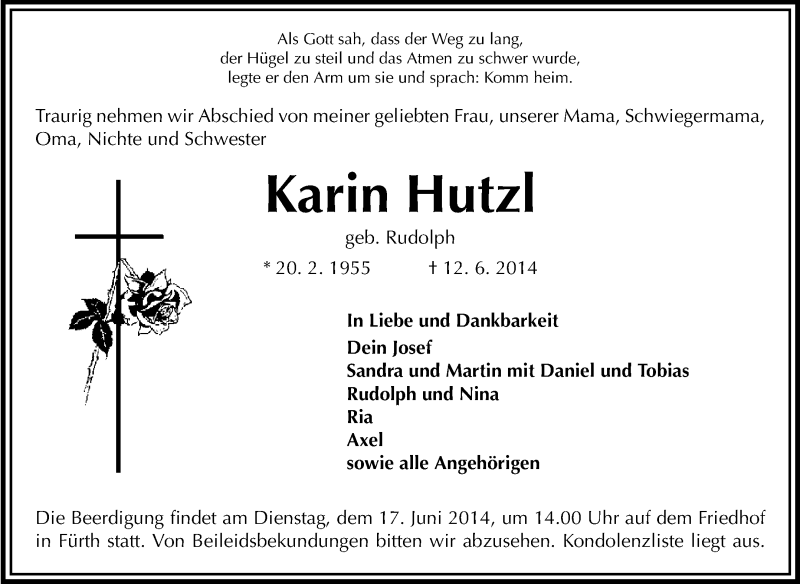 Als Gott sah, dass der Weg zu lang,
der Hügel zu steil und das Atmen zu schwer wurde,
legte er den Arm um sie und sprach: Komm heim.

Traurig nehmen wir Abschied von meiner geliebten Frau, unserer Mama, Schwiegermama, Oma, Nichte und Schwester

Karin Hutzl

geb. Rudolph

* 20. 2. 1955 † 12. 6. 2014

In Liebe und Dankbarkeit
Dein Josef
Sandra und Martin mit Daniel und Tobias
Rudolph und Nina
Ria
Axel
sowie alle Angehörigen

Die Beerdigung findet am Dienstag, dem 17. Juni 2014, um 14.00 Uhr auf dem Friedhof in Fürth statt. Von Beileidsbekundungen bitten wir abzusehen. Kondolenzliste liegt aus.